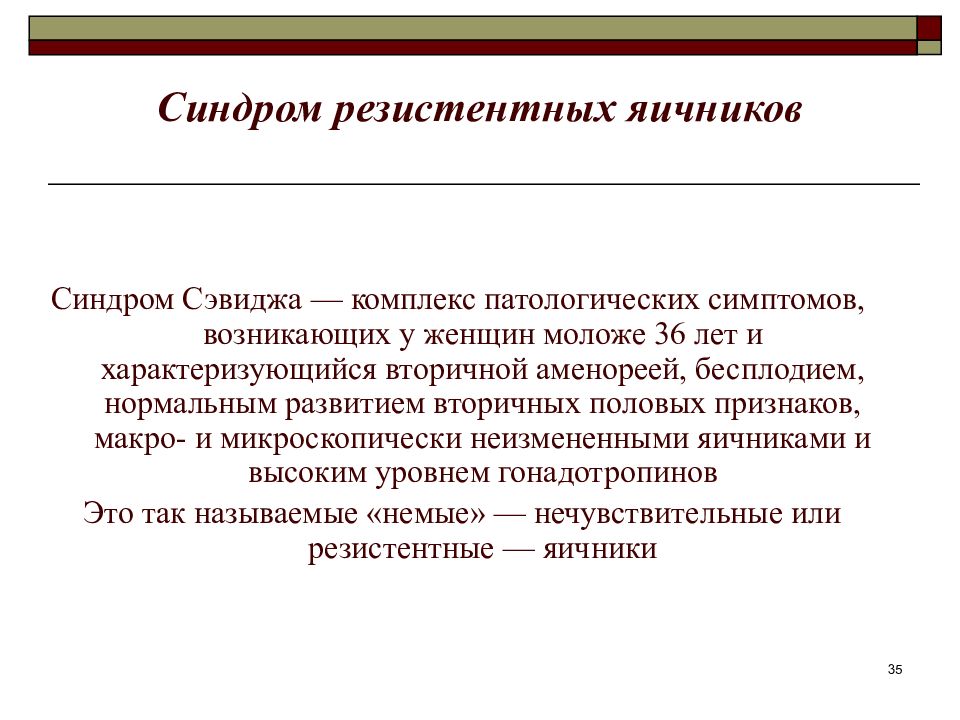 Синдром резистентных яичников

Синдром Сэвиджа — комплекс патологических симптомов, возникающих у женщин моложе 36 лет и характеризующийся вторичной аменореей, бесплодием, нормальным развитием вторичных половых признаков, макро- и микроскопически неизмененными яичниками и высоким уровнем гонадотропинов

Это так называемые «немые» — нечувствительные или резистентные — яичники

35